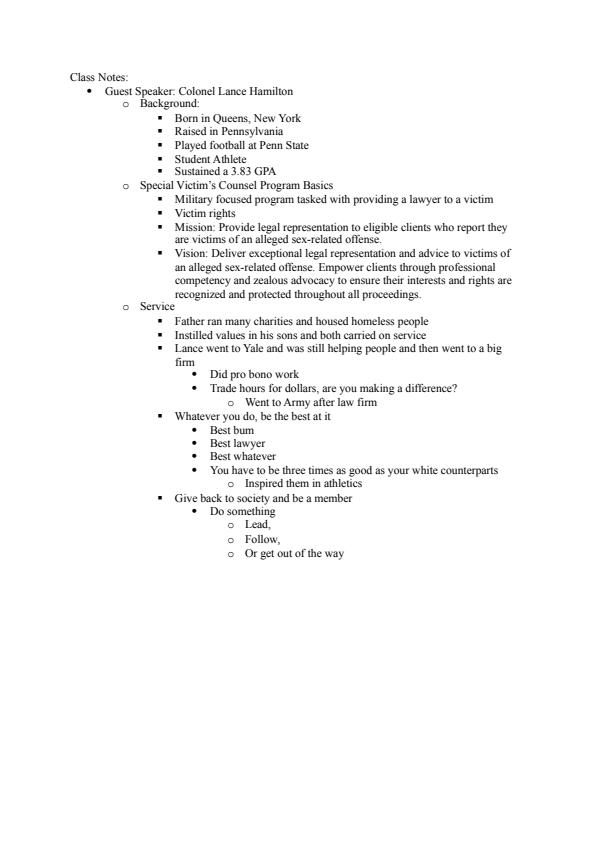 Class Notes:

- Guest Speaker: Colonel Lance Hamilton
  - Background:
    - Born in Queens, New York
    - Raised in Pennsylvania
    - Played football at Penn State
    - Student Athlete
    - Sustained a 3.83 GPA
  - Special Victim's Counsel Program Basics
    - Military focused program tasked with providing a lawyer to a victim
    - Victim rights
    - Mission: Provide legal representation to eligible clients who report they are victims of an alleged sex-related offense.
    - Vision: Deliver exceptional legal representation and advice to victims of an alleged sex-related offense. Empower clients through professional competency and zealous advocacy to ensure their interests and rights are recognized and protected throughout all proceedings.
  - Service
    - Father ran many charities and housed homeless people
    - Instilled values in his sons and both carried on service
    - Lance went to Yale and was still helping people and then went to a big firm
      - Did pro bono work
      - Trade hours for dollars, are you making a difference?
        - Went to Army after law firm
    - Whatever you do, be the best at it
      - Best bum
      - Best lawyer
      - Best whatever
      - You have to be three times as good as your white counterparts
        - Inspired them in athletics
    - Give back to society and be a member
      - Do something
        - Lead,
        - Follow,
        - Or get out of the way